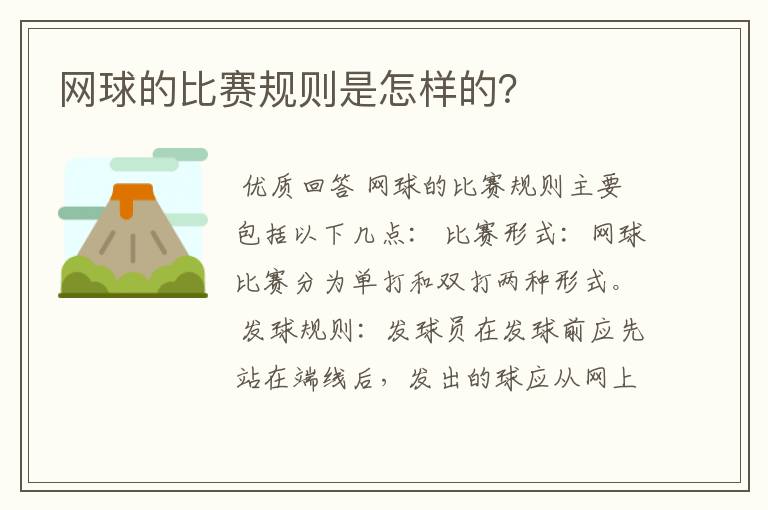 网球的比赛规则是怎样的?

优质回答 网球的比赛规则主要包括以下几点: 比赛形式: 网球比赛分为单打和双打两种形式。 发球规则: 发球员在发球前应先站在端线后，发出的球应从网上